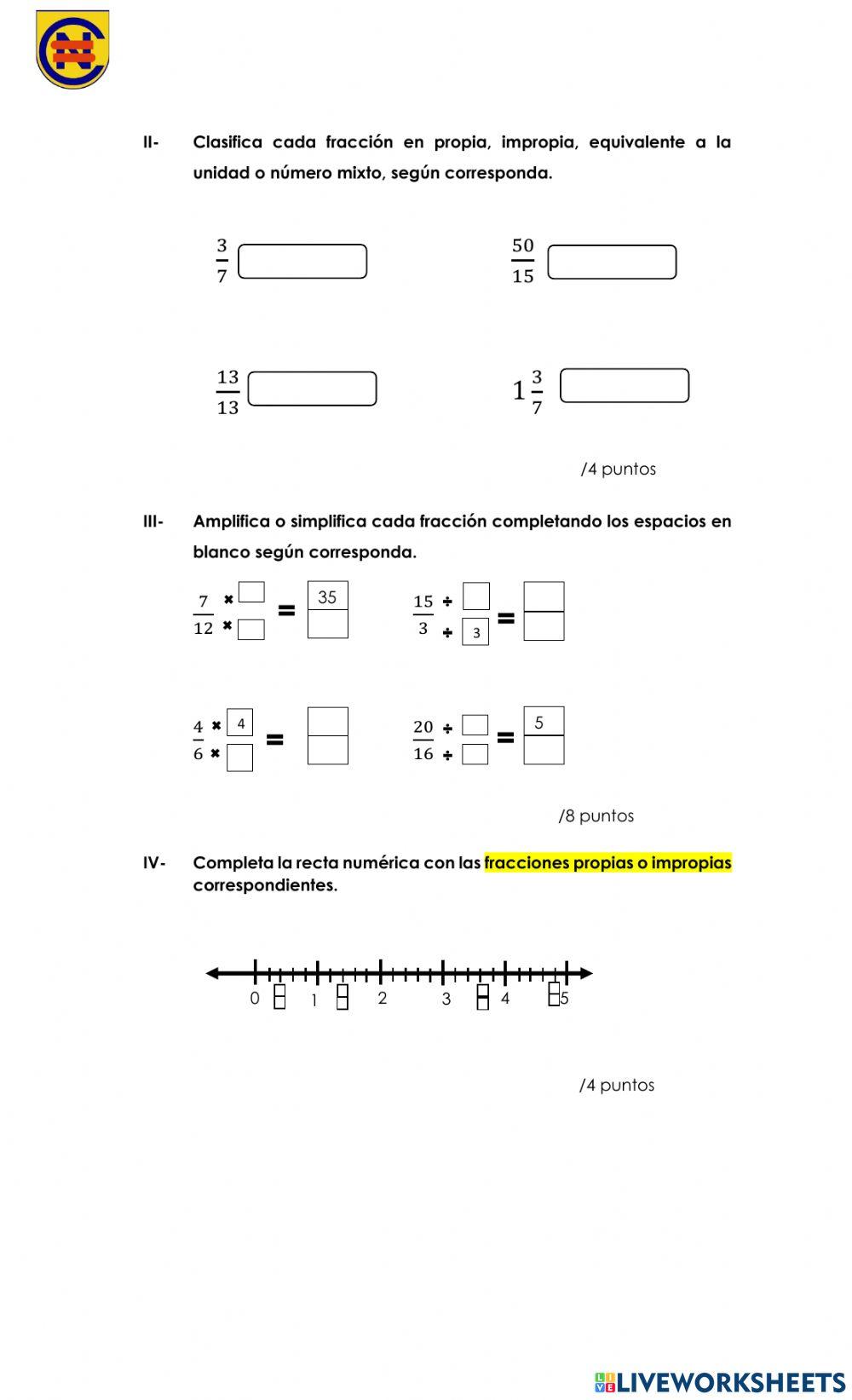 II- Clasifica cada fracción en propia, impropia, equivalente a la unidad o número mixto, según corresponda.

$\frac{3}{7}$

$\frac{50}{15}$

$\frac{13}{13}$

$1\frac{3}{7}$

/4 puntos

III- Amplifica o simplifica cada fracción completando los espacios en blanco según corresponda.

$\frac{7}{12}$ × × = 35

$\frac{15}{3}$ ÷ ÷ 3 =

$\frac{4}{6}$ × 4 × =

$\frac{20}{16}$ ÷ ÷ = 5

/8 puntos

IV- Completa la recta numérica con las fracciones propias o impropias correspondientes.

0 1 2 3 4 5

/4 puntos

LIVEWORKSHEETS